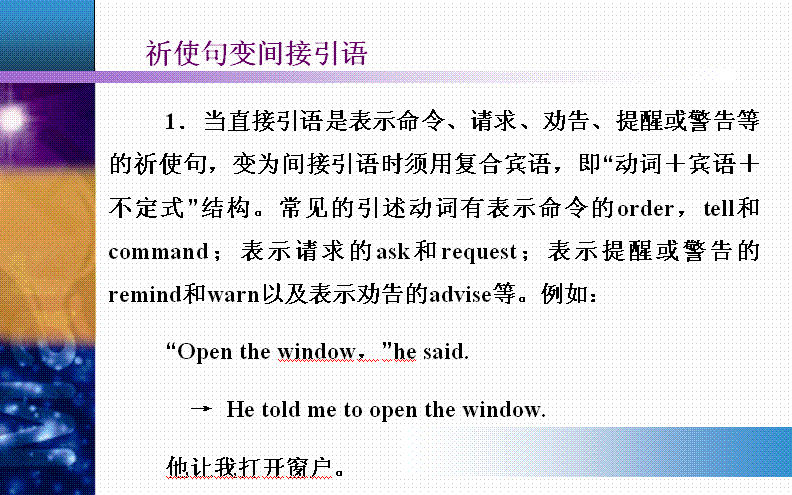 祈使句变间接引语

1．当直接引语是表示命令、请求、劝告、提醒或警告等的祈使句，变为间接引语时须用复合宾语，即“动词＋宾语＋不定式”结构。常见的引述动词有表示命令的order，tell和command；表示请求的ask和request；表示提醒或警告的remind和warn以及表示劝告的advise等。例如：

“Open the window，”he said.

→ He told me to open the window.

他让我打开窗户。